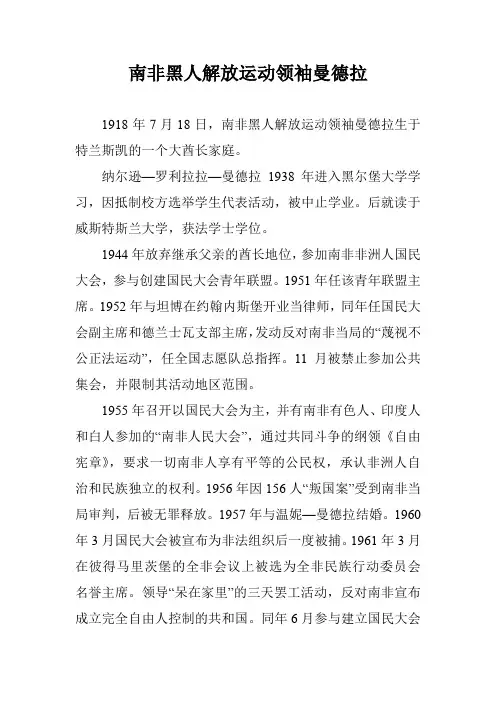 南非黑人解放运动领袖曼德拉

1918 年 7 月 18 日，南非黑人解放运动领袖曼德拉生于特兰斯凯的一个大酋长家庭。

纳尔逊—罗利拉拉—曼德拉 1938 年进入黑尔堡大学学习，因抵制校方选举学生代表活动，被中止学业。后就读于威斯特斯兰大学，获法学士学位。

1944 年放弃继承父亲的酋长地位，参加南非非洲人国民大会，参与创建国民大会青年联盟。1951 年任该青年联盟主席。1952 年与坦博在约翰内斯堡开业当律师，同年任国民大会副主席和德兰士瓦支部主席，发动反对南非当局的“蔑视不公正法运动”，任全国志愿队总指挥。11 月被禁止参加公共集会，并限制其活动地区范围。

1955 年召开以国民大会为主，并有南非有色人、印度人和白人参加的“南非人民大会”，通过共同斗争的纲领《自由宪章》，要求一切南非人享有平等的公民权，承认非洲人自治和民族独立的权利。1956 年因 156 人“叛国案”受到南非当局审判，后被无罪释放。1957 年与温妮—曼德拉结婚。1960 年 3 月国民大会被宣布为非法组织后一度被捕。1961 年 3 月在彼得马里茨堡的全非会议上被选为全非民族行动委员会名誉主席。领导“呆在家里”的三天罢工活动，反对南非宣布成立完全自由人控制的共和国。同年 6 月参与建立国民大会